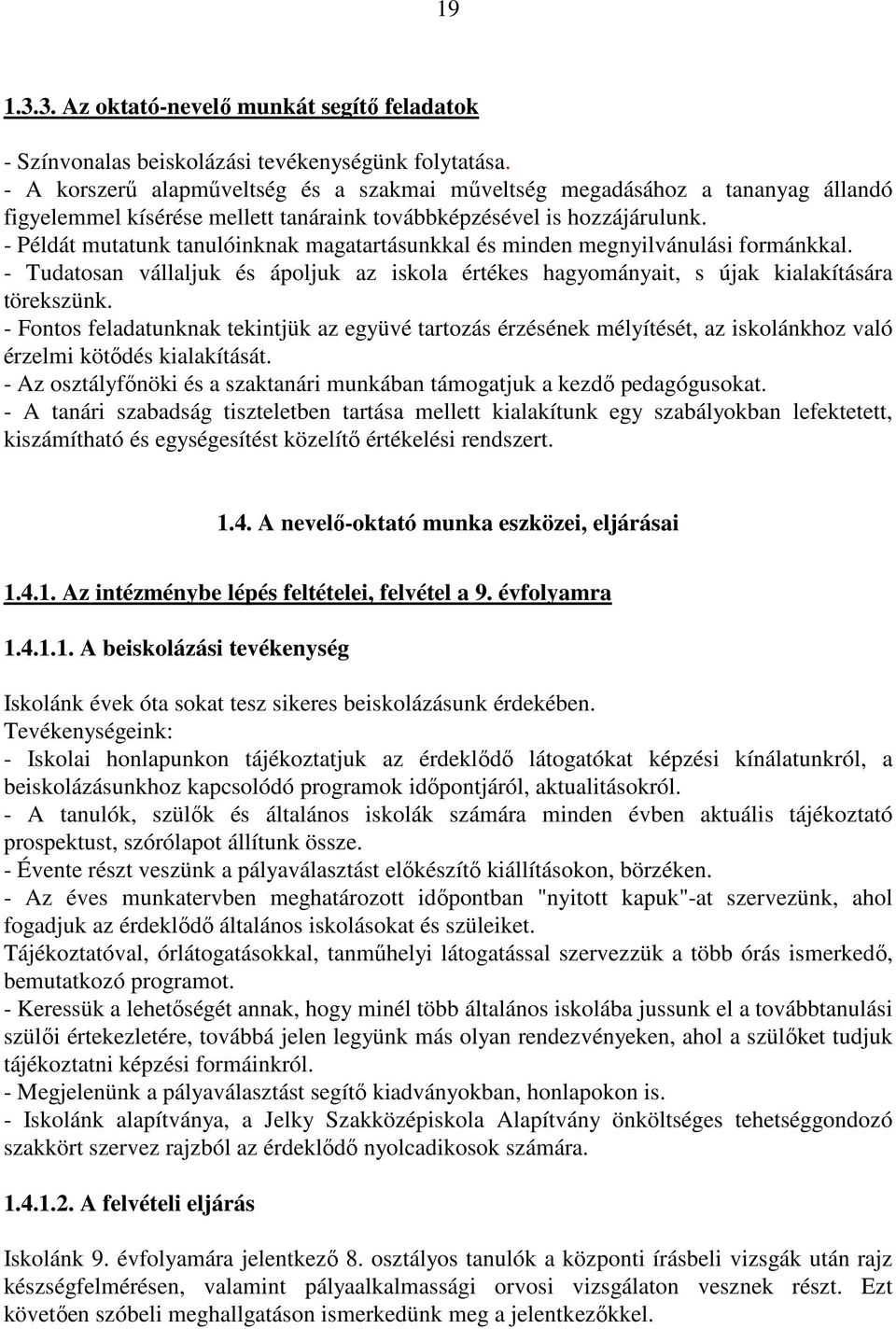 19

1.3.3. Az oktató-nevelő munkát segítő feladatok

- Színvonalas beiskolázási tevékenységünk folytatása.
- A korszerű alapműveltség és a szakmai műveltség megadásához a tananyag állandó figyelemmel kísérése mellett tanáraink továbbképzésével is hozzájárulunk.
- Példát mutatunk tanulóinknak magatartásunkkal és minden megnyilvánulási formánkkal.
- Tudatosan vállaljuk és ápoljuk az iskola értékes hagyományait, s újak kialakítására törekszünk.
- Fontos feladatunknak tekintjük az együvé tartozás érzésének mélyítését, az iskolánkhoz való érzelmi kötődés kialakítását.
- Az osztályfőnöki és a szaktanári munkában támogatjuk a kezdő pedagógusokat.
- A tanári szabadság tiszteletben tartása mellett kialakítunk egy szabályokban lefektetett, kiszámítható és egységesítést közelítő értékelési rendszert.

1.4. A nevelő-oktató munka eszközei, eljárásai

1.4.1. Az intézménybe lépés feltételei, felvétel a 9. évfolyamra

1.4.1.1. A beiskolázási tevékenység

Iskolánk évek óta sokat tesz sikeres beiskolázásunk érdekében.
Tevékenységeink:
- Iskolai honlapunkon tájékoztatjuk az érdeklődő látogatókat képzési kínálatunkról, a beiskolázásunkhoz kapcsolódó programok időpontjáról, aktualitásokról.
- A tanulók, szülők és általános iskolák számára minden évben aktuális tájékoztató prospektust, szórólapot állítunk össze.
- Évente részt veszünk a pályaválasztást előkészítő kiállításokon, börzéken.
- Az éves munkatervben meghatározott időpontban "nyitott kapuk"-at szervezünk, ahol fogadjuk az érdeklődő általános iskolásokat és szüleiket.
Tájékoztatóval, órlátogatásokkal, tanműhelyi látogatással szervezzük a több órás ismerkedő, bemutatkozó programot.
- Keressük a lehetőségét annak, hogy minél több általános iskolába jussunk el a továbbtanulási szülői értekezletére, továbbá jelen legyünk más olyan rendezvényeken, ahol a szülőket tudjuk tájékoztatni képzési formáinkról.
- Megjelenünk a pályaválasztást segítő kiadványokban, honlapokon is.
- Iskolánk alapítványa, a Jelky Szakközépiskola Alapítvány önköltséges tehetséggondozó szakkört szervez rajzból az érdeklődő nyolcadikosok számára.

1.4.1.2. A felvételi eljárás

Iskolánk 9. évfolyamára jelentkező 8. osztályos tanulók a központi írásbeli vizsgák után rajz készségfelmérésen, valamint pályaalkalmassági orvosi vizsgálaton vesznek részt. Ezt követően szóbeli meghallgatáson ismerkedünk meg a jelentkezőkkel.